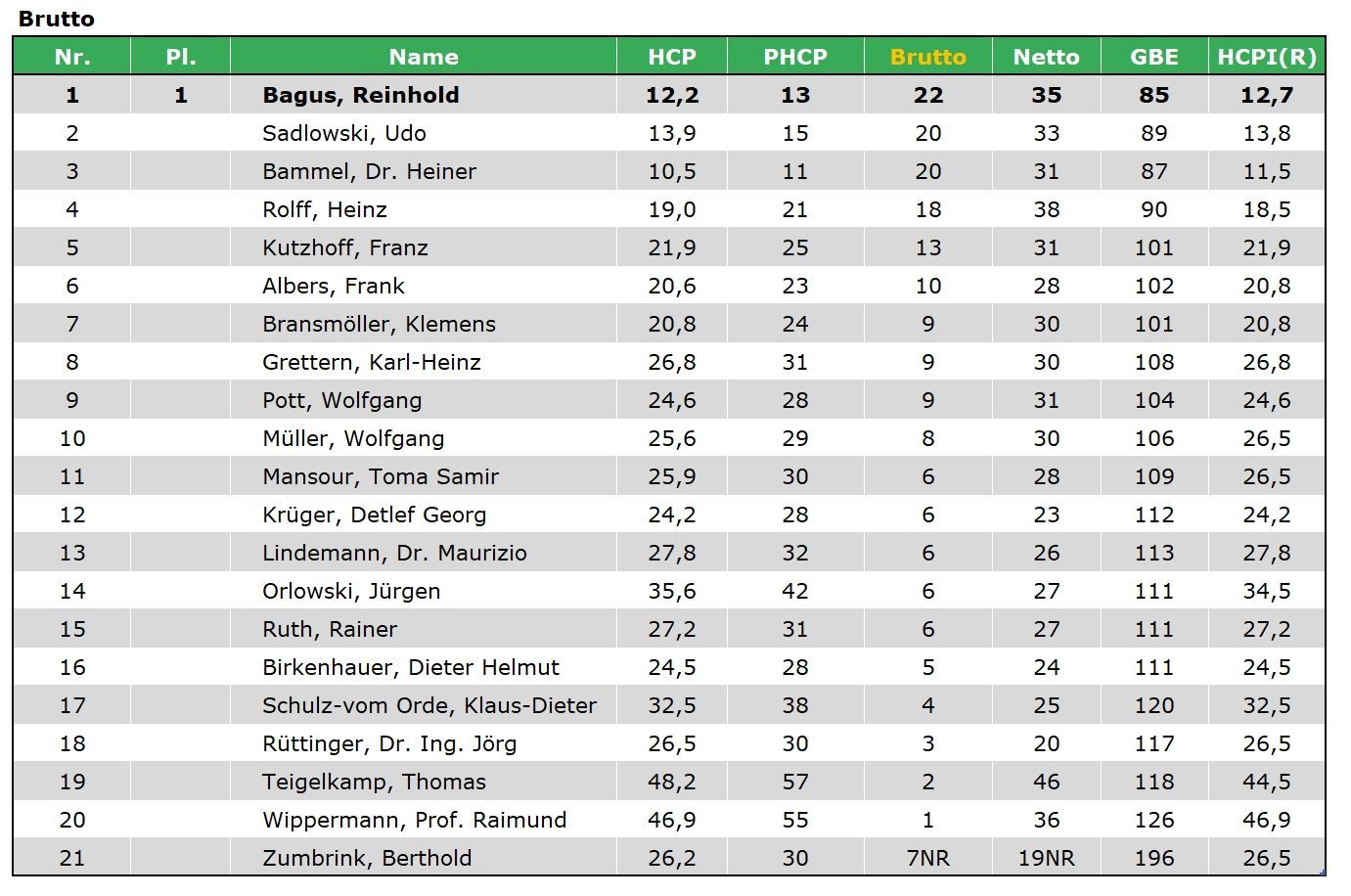 Brutto

| Nr. | Pl. | Name | HCP | PHCP | Brutto | Netto | GBE | HCPI(R) |
|---|---|---|---|---|---|---|---|---|
| 1 | 1 | Bagus, Reinhold | 12,2 | 13 | 22 | 35 | 85 | 12,7 |
| 2 | | Sadlowski, Udo | 13,9 | 15 | 20 | 33 | 89 | 13,8 |
| 3 | | Bammel, Dr. Heiner | 10,5 | 11 | 20 | 31 | 87 | 11,5 |
| 4 | | Rolff, Heinz | 19,0 | 21 | 18 | 38 | 90 | 18,5 |
| 5 | | Kutzhoff, Franz | 21,9 | 25 | 13 | 31 | 101 | 21,9 |
| 6 | | Albers, Frank | 20,6 | 23 | 10 | 28 | 102 | 20,8 |
| 7 | | Bransmöller, Klemens | 20,8 | 24 | 9 | 30 | 101 | 20,8 |
| 8 | | Grettern, Karl-Heinz | 26,8 | 31 | 9 | 30 | 108 | 26,8 |
| 9 | | Pott, Wolfgang | 24,6 | 28 | 9 | 31 | 104 | 24,6 |
| 10 | | Müller, Wolfgang | 25,6 | 29 | 8 | 30 | 106 | 26,5 |
| 11 | | Mansour, Toma Samir | 25,9 | 30 | 6 | 28 | 109 | 26,5 |
| 12 | | Krüger, Detlef Georg | 24,2 | 28 | 6 | 23 | 112 | 24,2 |
| 13 | | Lindemann, Dr. Maurizio | 27,8 | 32 | 6 | 26 | 113 | 27,8 |
| 14 | | Orlowski, Jürgen | 35,6 | 42 | 6 | 27 | 111 | 34,5 |
| 15 | | Ruth, Rainer | 27,2 | 31 | 6 | 27 | 111 | 27,2 |
| 16 | | Birkenhauer, Dieter Helmut | 24,5 | 28 | 5 | 24 | 111 | 24,5 |
| 17 | | Schulz-vom Orde, Klaus-Dieter | 32,5 | 38 | 4 | 25 | 120 | 32,5 |
| 18 | | Rüttinger, Dr. Ing. Jörg | 26,5 | 30 | 3 | 20 | 117 | 26,5 |
| 19 | | Teigelkamp, Thomas | 48,2 | 57 | 2 | 46 | 118 | 44,5 |
| 20 | | Wippermann, Prof. Raimund | 46,9 | 55 | 1 | 36 | 126 | 46,9 |
| 21 | | Zumbrink, Berthold | 26,2 | 30 | 7NR | 19NR | 196 | 26,5 |